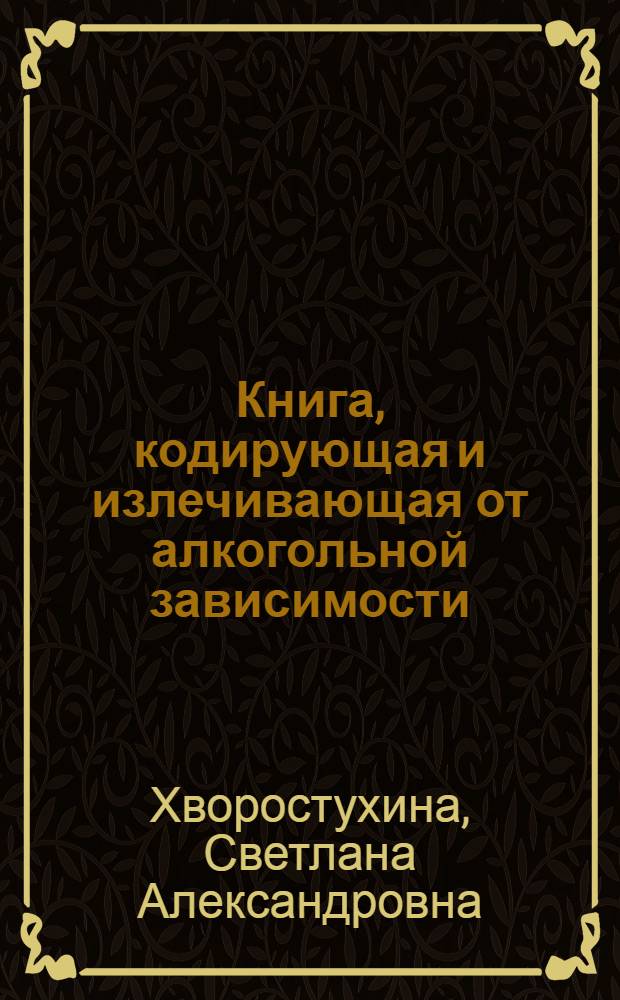 Книга, кодирующая и излечивающая от алкогольной зависимости

Хворостухина, Светлана Александровна